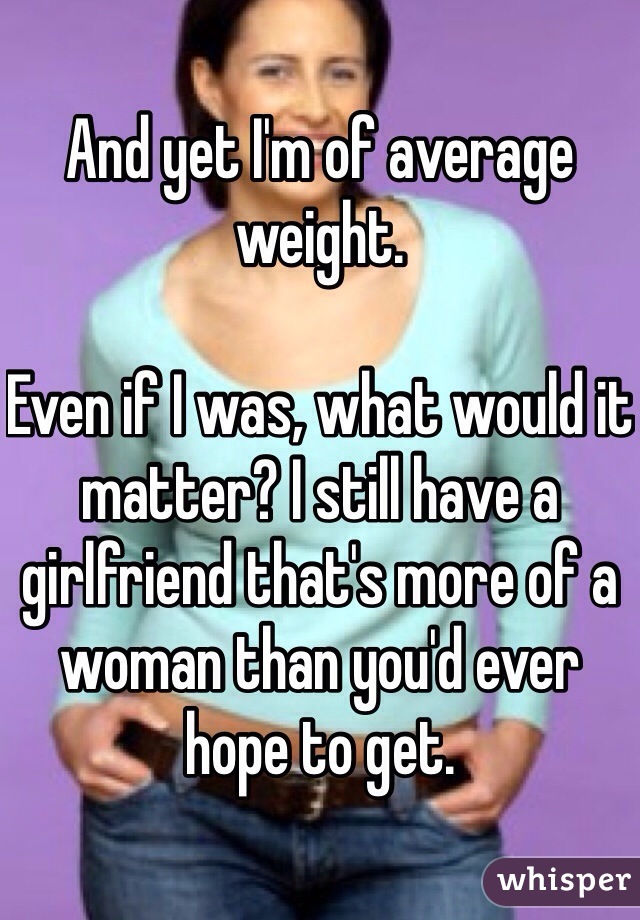 And yet I'm of average weight.

Even if I was, what would it matter? I still have a girlfriend that's more of a woman than you'd ever hope to get.

whisper